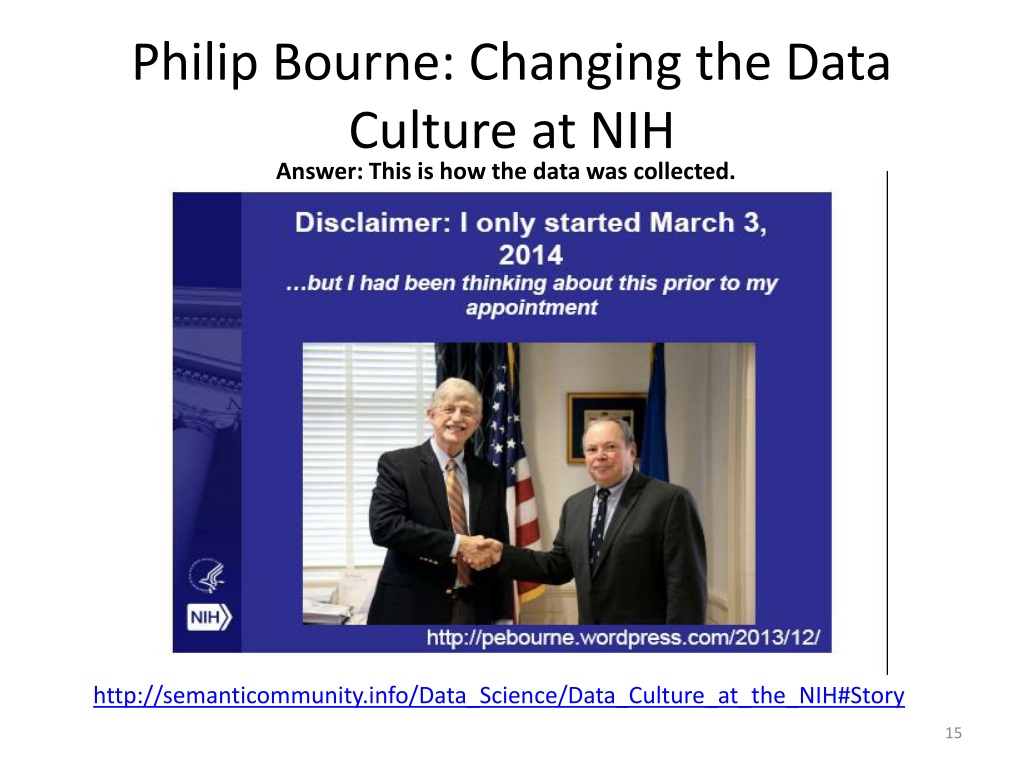 Philip Bourne: Changing the Data Culture at NIH

Answer: This is how the data was collected.

Disclaimer: I only started March 3, 2014

...but I had been thinking about this prior to my appointment

NIH

http://pebourne.wordpress.com/2013/12/

http://semanticommunity.info/Data_Science/Data_Culture_at_the_NIH#Story

15